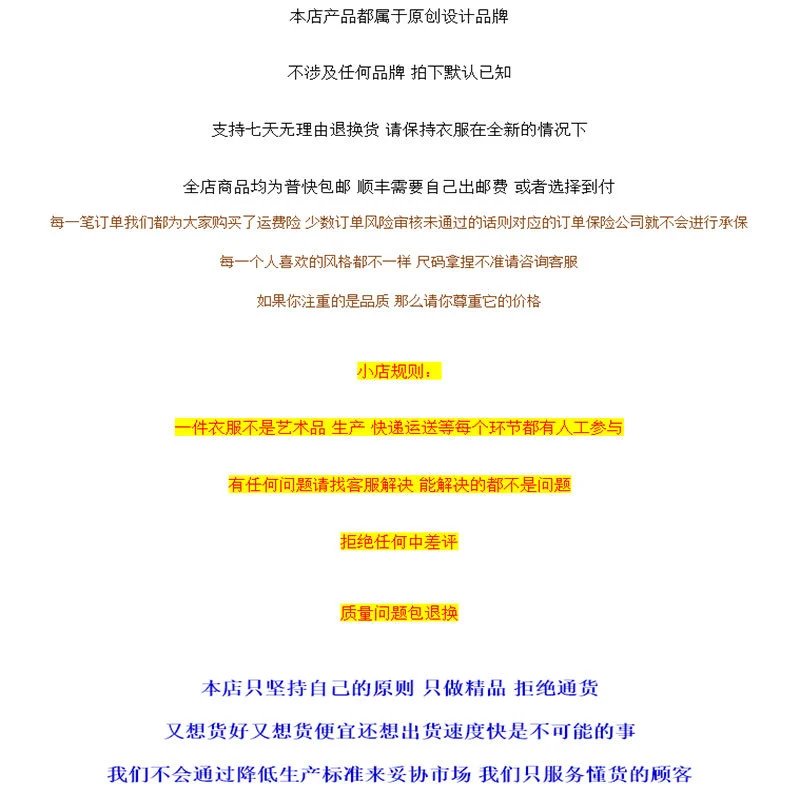 本店产品都属于原创设计品牌

不涉及任何品牌 拍下默认已知

支持七天无理由退换货 请保持衣服在全新的情况下

全店商品均为普快包邮 顺丰需要自己出邮费 或者选择到付

每一笔订单我们都为大家购买了运费险 少数订单风险审核未通过的话则对应的订单保险公司就不会进行承保

每一个人喜欢的风格都不一样 尺码拿捏不准请咨询客服

如果你注重的是品质 那么请你尊重它的价格

小店规则：

一件衣服不是艺术品 生产 快递运送等每个环节都有人工参与

有任何问题请找客服解决 能解决的都不是问题

拒绝任何中差评

质量问题包退换

本店只坚持自己的原则 只做精品 拒绝通货

又想货好又想货便宜还想出货速度快是不可能的事

我们不会通过降低生产标准来妥协市场 我们只服务懂货的顾客